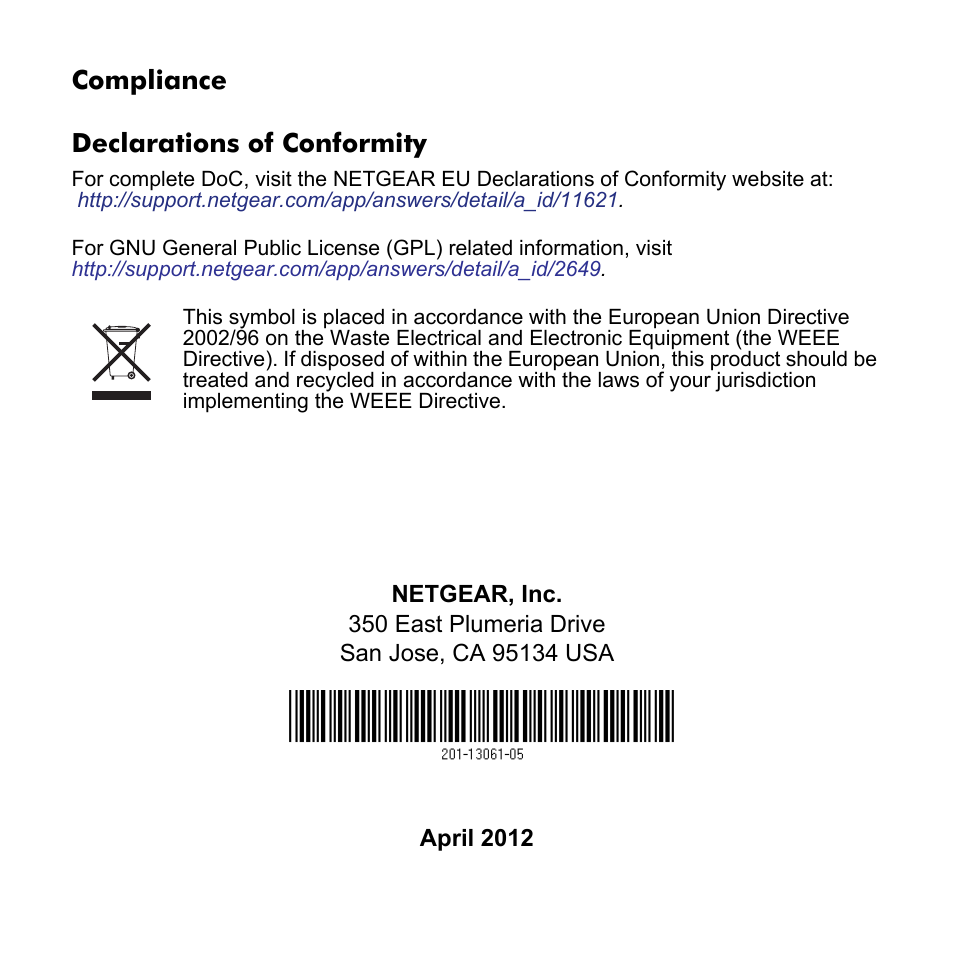 Compliance

Declarations of Conformity

For complete DoC, visit the NETGEAR EU Declarations of Conformity website at: http://support.netgear.com/app/answers/detail/a_id/11621.

For GNU General Public License (GPL) related information, visit http://support.netgear.com/app/answers/detail/a_id/2649.

This symbol is placed in accordance with the European Union Directive 2002/96 on the Waste Electrical and Electronic Equipment (the WEEE Directive). If disposed of within the European Union, this product should be treated and recycled in accordance with the laws of your jurisdiction implementing the WEEE Directive.

NETGEAR, Inc.
350 East Plumeria Drive
San Jose, CA 95134 USA

201-13061-05

April 2012